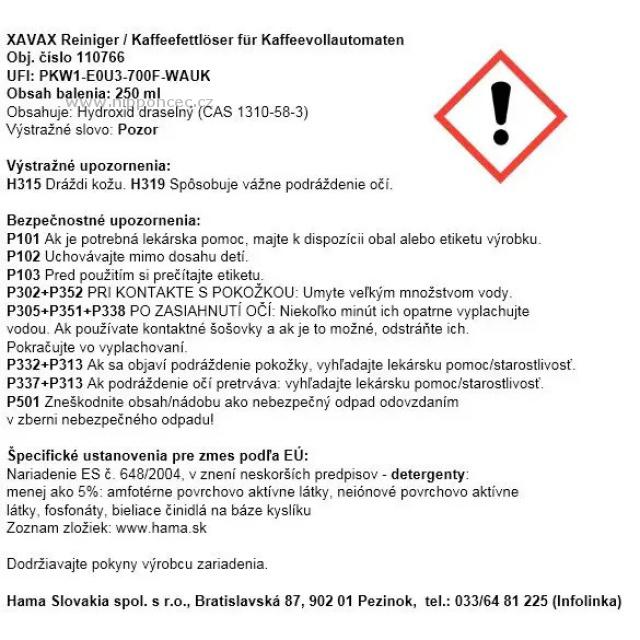 XAVAX Reiniger / Kaffeefettlöser für Kaffeevollautomaten
Obj. číslo 110766
UFI: PKW1-E0U3-700F-WAUK
Obsah balenia: 250 ml
www.nipponcec.cz
Obsahuje: Hydroxid draselný (CAS 1310-58-3)
Výstražné slovo: Pozor

Výstražné upozornenia:
H315 Dráždi kožu. H319 Spôsobuje vážne podráždenie očí.

Bezpečnostné upozornenia:
P101 Ak je potrebná lekárska pomoc, majte k dispozícii obal alebo etiketu výrobku.
P102 Uchovávajte mimo dosahu detí.
P103 Pred použitím si prečítajte etiketu.
P302+P352 PRI KONTAKTE S POKOŽKOU: Umyte veľkým množstvom vody.
P305+P351+P338 PO ZASIAHNUTÍ OČÍ: Niekoľko minút ich opatrne vyplachujte vodou. Ak používate kontaktné šošovky a ak je to možné, odstráňte ich. Pokračujte vo vyplachovaní.
P332+P313 Ak sa objaví podráždenie pokožky, vyhľadajte lekársku pomoc/starostlivosť.
P337+P313 Ak podráždenie očí pretrváva: vyhľadajte lekársku pomoc/starostlivosť.
P501 Zneškodnite obsah/nádobu ako nebezpečný odpad odovzdaním v zberni nebezpečného odpadu!

Špecifické ustanovenia pre zmes podľa EÚ:
Nariadenie ES č. 648/2004, v znení neskorších predpisov - detergenty:
menej ako 5%: amfotérne povrchovo aktívne látky, neiónové povrchovo aktívne látky, fosfonáty, bieliace činidlá na báze kyslíku
Zoznam zložiek: www.hama.sk

Dodržiavajte pokyny výrobcu zariadenia.

Hama Slovakia spol. s r.o., Bratislavská 87, 902 01 Pezinok, tel.: 033/64 81 225 (Infolinka)